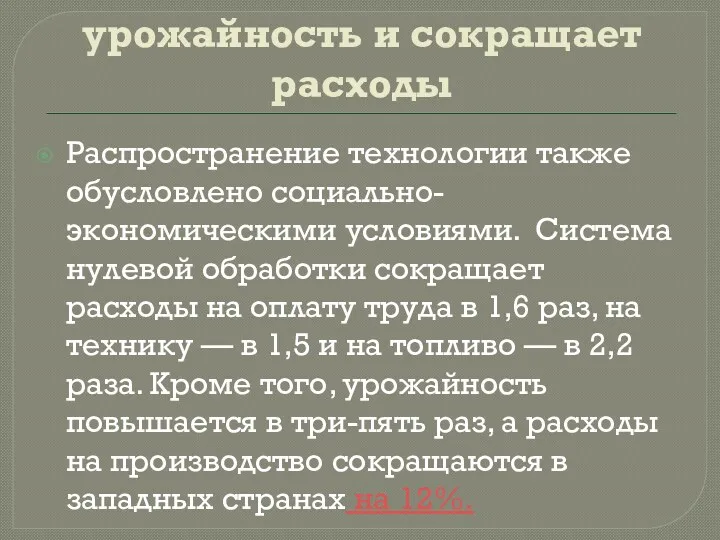 урожайность и сокращает расходы

Распространение технологии также обусловлено социально-экономическими условиями. Система нулевой обработки сокращает расходы на оплату труда в 1,6 раз, на технику — в 1,5 и на топливо — в 2,2 раза. Кроме того, урожайность повышается в три-пять раз, а расходы на производство сокращаются в западных странах на 12%.